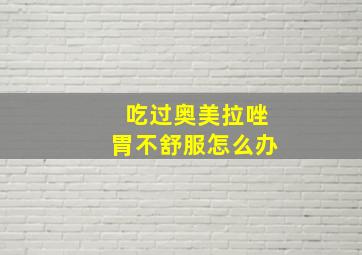 吃过奥美拉唑
胃不舒服怎么办